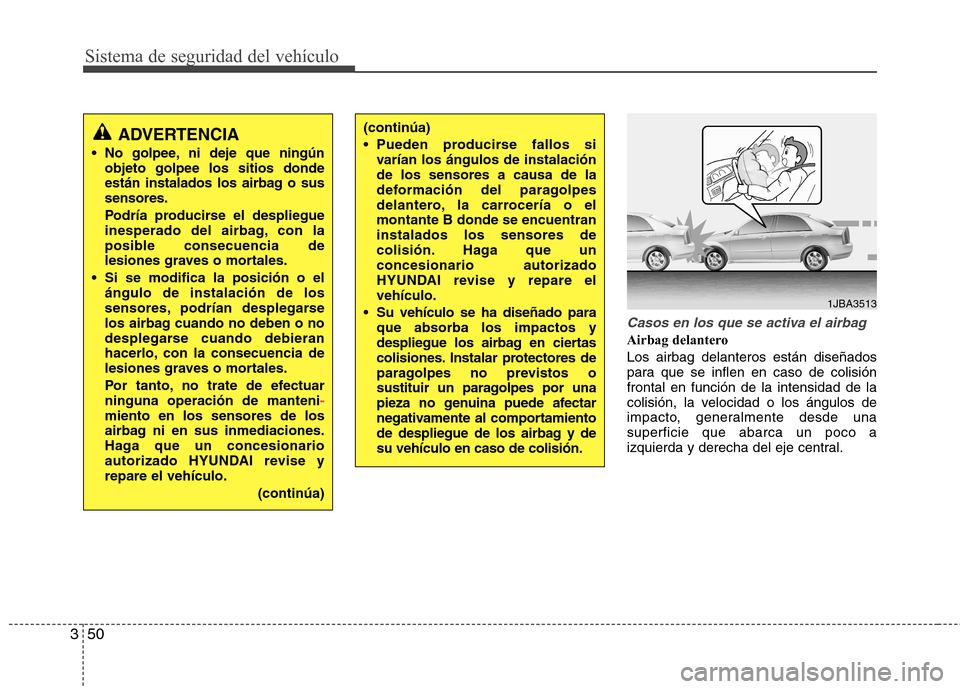 Sistema de seguridad del vehículo

ADVERTENCIA

• No golpee, ni deje que ningún objeto golpee los sitios donde están instalados los airbag o sus sensores.

Podría producirse el despliegue inesperado del airbag, con la posible consecuencia de lesiones graves o mortales.

• Si se modifica la posición o el ángulo de instalación de los sensores, podrían desplegarse los airbag cuando no deben o no desplegarse cuando debieran hacerlo, con la consecuencia de lesiones graves o mortales.

Por tanto, no trate de efectuar ninguna operación de mantenimiento en los sensores de los airbag ni en sus inmediaciones. Haga que un concesionario autorizado HYUNDAI revise y repare el vehículo.

(continúa)

(continúa)

• Pueden producirse fallos si varían los ángulos de instalación de los sensores a causa de la deformación del paragolpes delantero, la carrocería o el montante B donde se encuentran instalados los sensores de colisión. Haga que un concesionario autorizado HYUNDAI revise y repare el vehículo.

• Su vehículo se ha diseñado para que absorba los impactos y despliegue los airbag en ciertas colisiones. Instalar protectores de paragolpes no previstos o sustituir un paragolpes por una pieza no genuina puede afectar negativamente al comportamiento de despliegue de los airbag y de su vehículo en caso de colisión.

1JBA3513

Casos en los que se activa el airbag

Airbag delantero

Los airbag delanteros están diseñados para que se inflen en caso de colisión frontal en función de la intensidad de la colisión, la velocidad o los ángulos de impacto, generalmente desde una superficie que abarca un poco a izquierda y derecha del eje central.

3 50

carmanualsonline.info